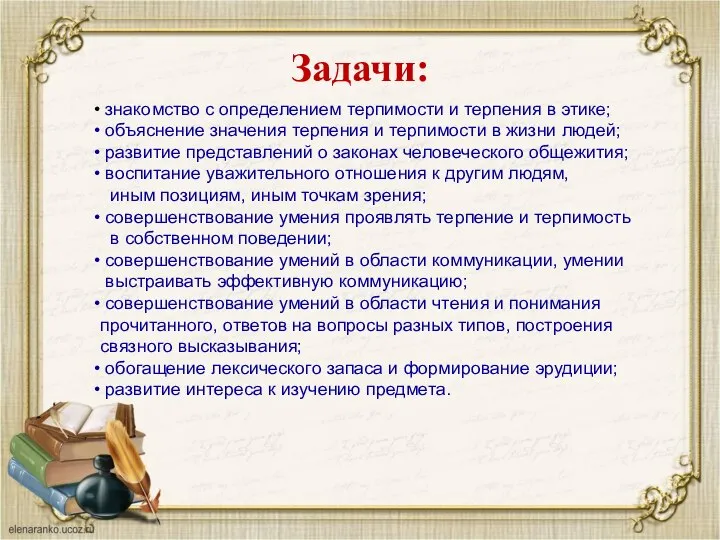 Задачи:

• знакомство с определением терпимости и терпения в этике;
• объяснение значения терпения и терпимости в жизни людей;
• развитие представлений о законах человеческого общежития;
• воспитание уважительного отношения к другим людям, иным позициям, иным точкам зрения;
• совершенствование умения проявлять терпение и терпимость в собственном поведении;
• совершенствование умений в области коммуникации, умении выстраивать эффективную коммуникацию;
• совершенствование умений в области чтения и понимания прочитанного, ответов на вопросы разных типов, построения связного высказывания;
• обогащение лексического запаса и формирование эрудиции;
• развитие интереса к изучению предмета.

elenaranko.ucoz.ru